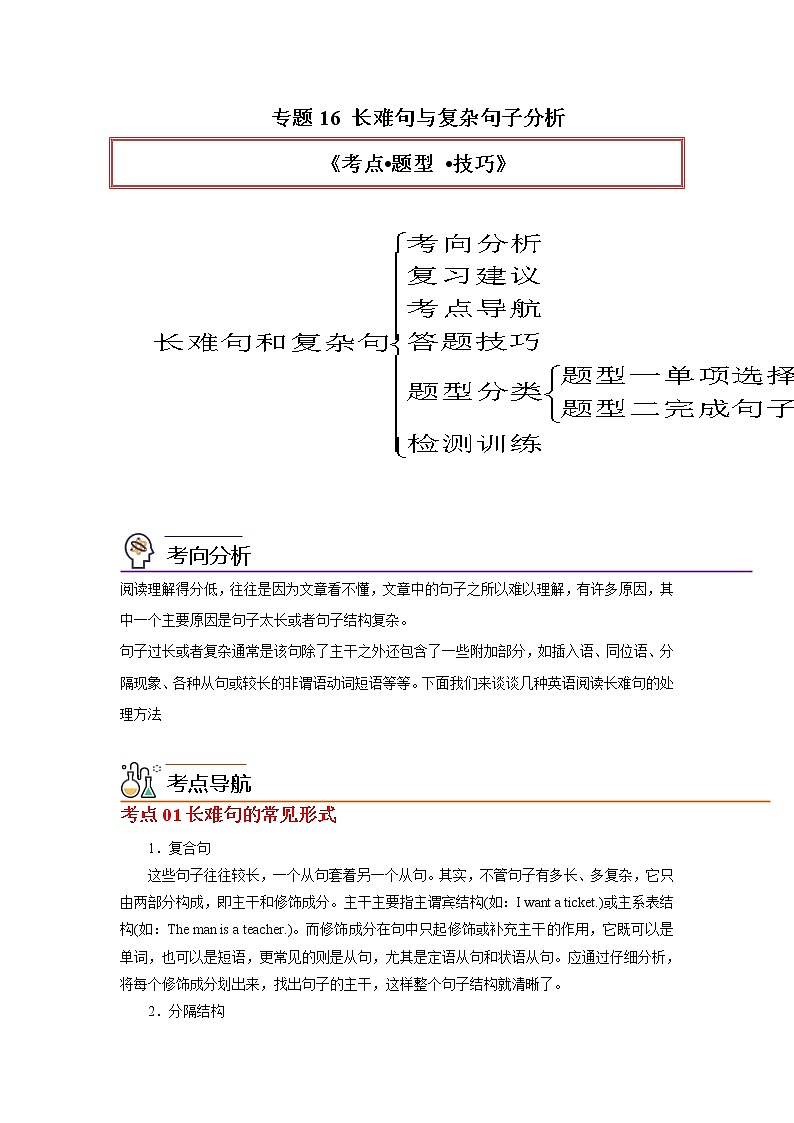 专题 16 长难句与复杂句子分析

《考点•题型 •技巧》

长难句和复杂句
考向分析
复习建议
考点导航
答题技巧
题型分类
题型一单项选择
题型二完成句子
检测训练

考向分析

阅读理解得分低，往往是因为文章看不懂，文章中的句子之所以难以理解，有许多原因，其中一个主要原因是句子太长或者句子结构复杂。

句子过长或者复杂通常是该句除了主干之外还包含了一些附加部分，如插入语、同位语、分隔现象、各种从句或较长的非谓语动词短语等等。下面我们来谈谈几种英语阅读长难句的处理方法

考点导航

考点 01 长难句的常见形式

1．复合句

这些句子往往较长，一个从句套着另一个从句。其实，不管句子有多长、多复杂，它只由两部分构成，即主干和修饰成分。主干主要指主谓宾结构(如：I want a ticket.)或主系表结构(如：The man is a teacher.)。而修饰成分在句中只起修饰或补充主干的作用，它既可以是单词，也可以是短语，更常见的则是从句，尤其是定语从句和状语从句。应通过仔细分析，将每个修饰成分划出来，找出句子的主干，这样整个句子结构就清晰了。

2．分隔结构